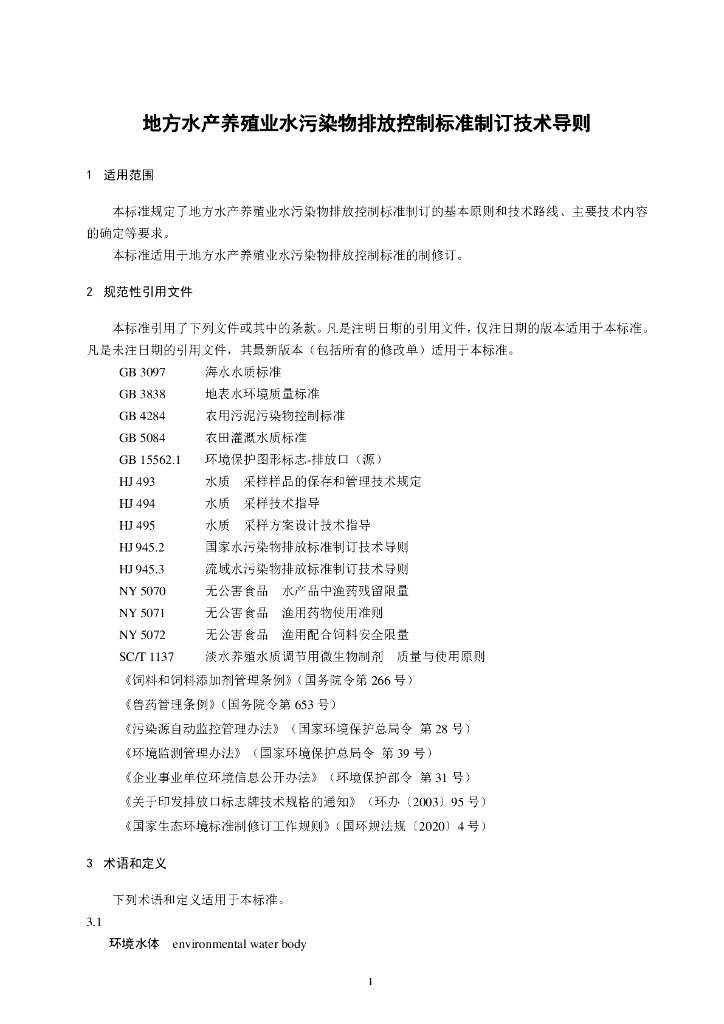 地方水产养殖业水污染物排放控制标准制订技术导则

1 适用范围

本标准规定了地方水产养殖业水污染物排放控制标准制订的基本原则和技术路线、主要技术内容的确定等要求。

本标准适用于地方水产养殖业水污染物排放控制标准的制修订。

2 规范性引用文件

本标准引用了下列文件或其中的条款。凡是注明日期的引用文件，仅注日期的版本适用于本标准。凡是未注日期的引用文件，其最新版本（包括所有的修改单）适用于本标准。

GB 3097 海水水质标准
GB 3838 地表水环境质量标准
GB 4284 农用污泥污染物控制标准
GB 5084 农田灌溉水质标准
GB 15562.1 环境保护图形标志-排放口（源）
HJ 493 水质 采样样品的保存和管理技术规定
HJ 494 水质 采样技术指导
HJ 495 水质 采样方案设计技术指导
HJ 945.2 国家水污染物排放标准制订技术导则
HJ 945.3 流域水污染物排放标准制订技术导则
NY 5070 无公害食品 水产品中渔药残留限量
NY 5071 无公害食品 渔用药物使用准则
NY 5072 无公害食品 渔用配合饲料安全限量
SC/T 1137 淡水养殖水质调节用微生物制剂 质量与使用原则
《饲料和饲料添加剂管理条例》(国务院令第 266 号)
《兽药管理条例》(国务院令第 653 号)
《污染源自动监控管理办法》（国家环境保护总局令 第 28 号）
《环境监测管理办法》（国家环境保护总局令 第 39 号）
《企业事业单位环境信息公开办法》（环境保护部令 第 31 号）
《关于印发排放口标志牌技术规格的通知》（环办〔2003〕95 号）
《国家生态环境标准制修订工作规则》(国环规法规〔2020〕4 号)

3 术语和定义

下列术语和定义适用于本标准。

3.1
环境水体 environmental water body

1